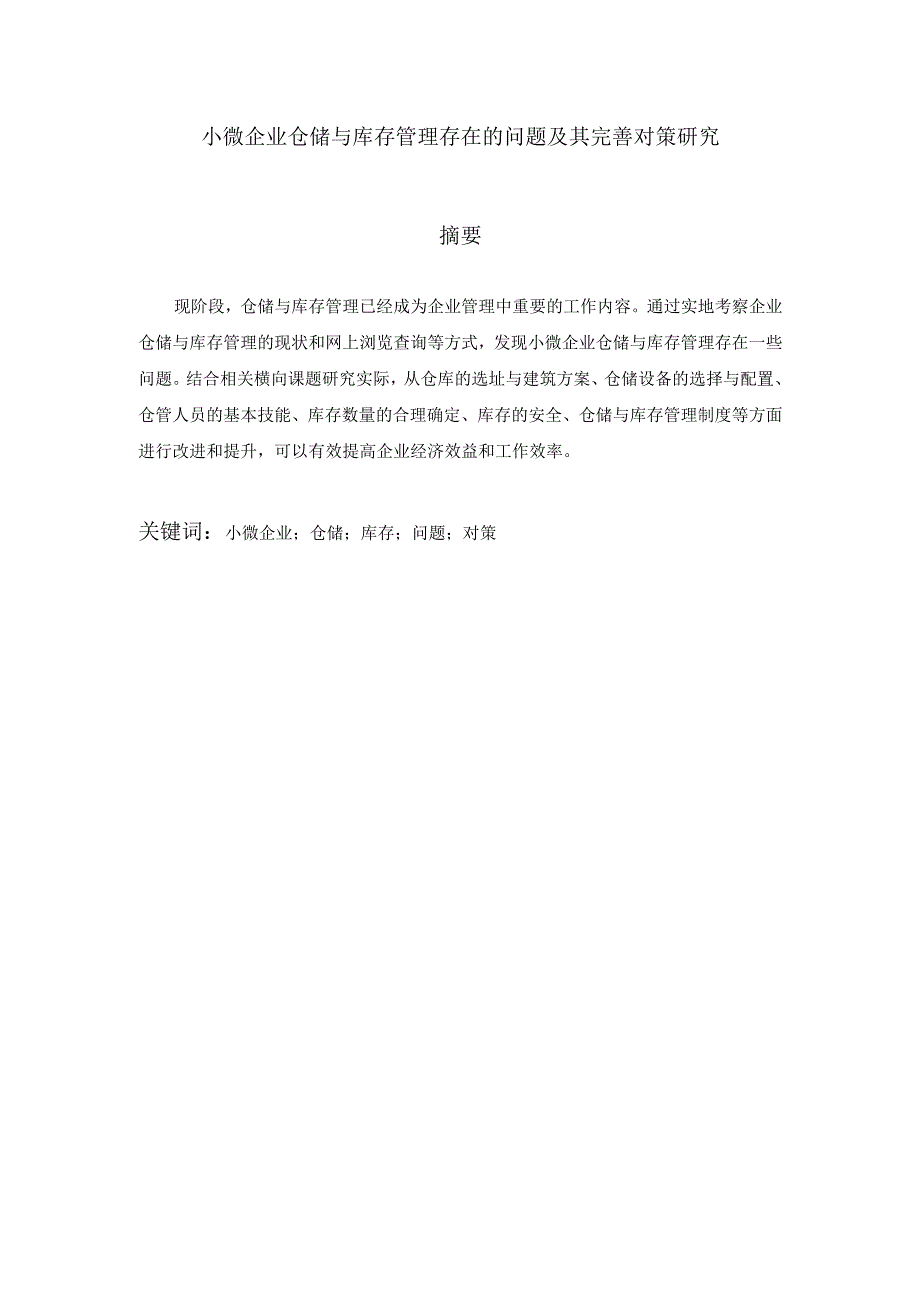 小微企业仓储与库存管理存在的问题及其完善对策研究

摘要

现阶段，仓储与库存管理已经成为企业管理中重要的工作内容。通过实地考察企业仓储与库存管理的现状和网上浏览查询等方式，发现小微企业仓储与库存管理存在一些问题。结合相关横向课题研究实际，从仓库的选址与建筑方案、仓储设备的选择与配置、仓管人员的基本技能、库存数量的合理确定、库存的安全、仓储与库存管理制度等方面进行改进和提升，可以有效提高企业经济效益和工作效率。

关键词：小微企业；仓储；库存；问题；对策